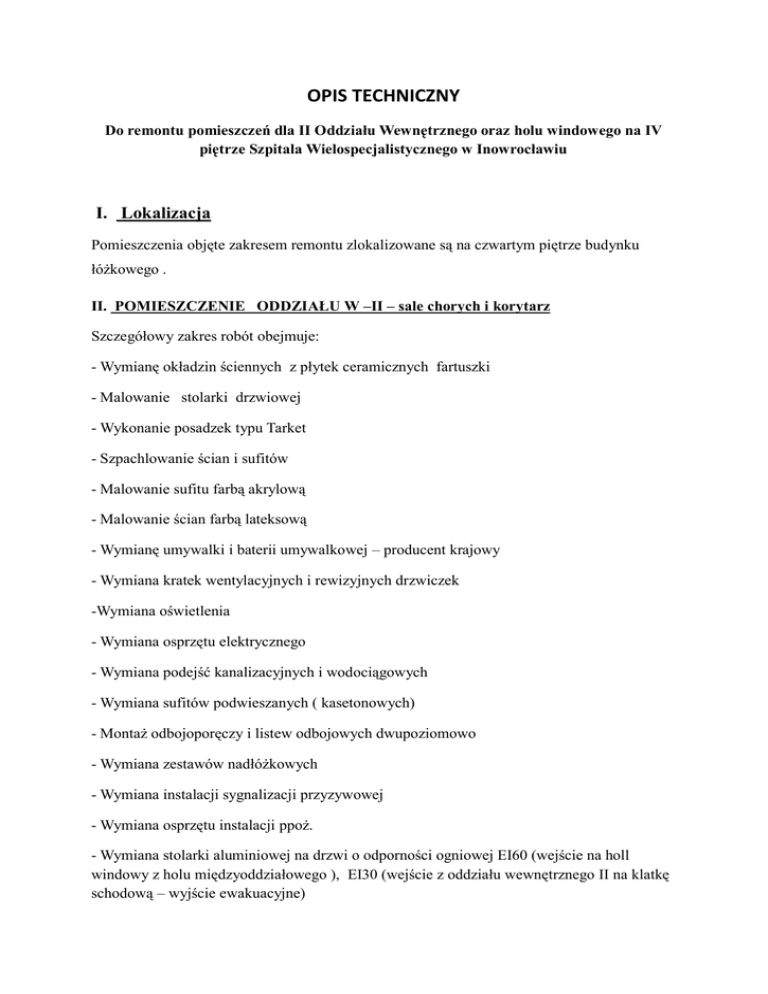 OPIS TECHNICZNY

Do remontu pomieszczeń dla II Oddziału Wewnętrznego oraz holu windowego na IV piętrze Szpitala Wielospecjalistycznego w Inowrocławiu

I. Lokalizacja

Pomieszczenia objęte zakresem remontu zlokalizowane są na czwartym piętrze budynku łóżkowego .

II. POMIESZCZENIE ODDZIAŁU W –II – sale chorych i korytarz

Szczegółowy zakres robót obejmuje:

- Wymianę okładzin ściennych z płytek ceramicznych fartuszki

- Malowanie stolarki drzwiowej

- Wykonanie posadzek typu Tarket

- Szpachlowanie ścian i sufitów

- Malowanie sufitu farbą akrylową

- Malowanie ścian farbą lateksową

- Wymianę umywalki i baterii umywalkowej – producent krajowy

- Wymiana kratek wentylacyjnych i rewizyjnych drzwiczek

-Wymiana oświetlenia

- Wymiana osprzętu elektrycznego

- Wymiana podejść kanalizacyjnych i wodociągowych

- Wymiana sufitów podwieszanych ( kasetonowych)

- Montaż odbojoporęczy i listew odbojowych dwupoziomowo

- Wymiana zestawów nadłóżkowych

- Wymiana instalacji sygnalizacji przyzywowej

- Wymiana osprzętu instalacji ppoż.

- Wymiana stolarki aluminiowej na drzwi o odporności ogniowej EI60 (wejście na holl windowy z holu międzyoddziałowego ), EI30 (wejście z oddziału wewnętrznego II na klatkę schodową – wyjście ewakuacyjne)